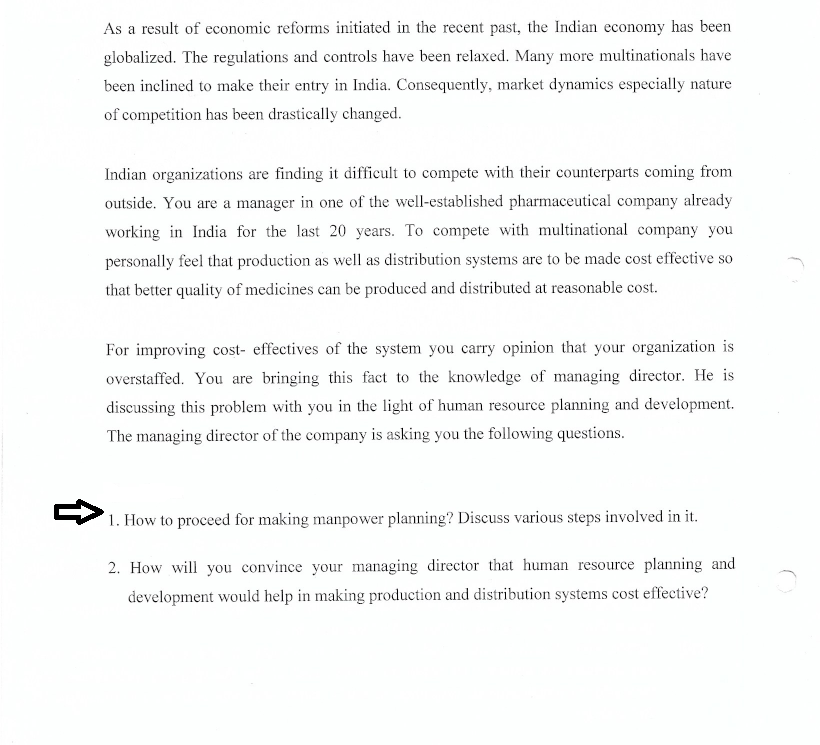 As a result of economic reforms initiated in the recent past, the Indian economy has been globalized. The regulations and controls have been relaxed. Many more multinationals have been inclined to make their entry in India. Consequently, market dynamics especially nature of competition has been drastically changed.

Indian organizations are finding it difficult to compete with their counterparts coming from outside. You are a manager in one of the well-established pharmaceutical company already working in India for the last 20 years. To compete with multinational company you personally feel that production as well as distribution systems are to be made cost effective so that better quality of medicines can be produced and distributed at reasonable cost.

For improving cost- effectives of the system you carry opinion that your organization is overstaffed. You are bringing this fact to the knowledge of managing director. He is discussing this problem with you in the light of human resource planning and development. The managing director of the company is asking you the following questions.

1. How to proceed for making manpower planning? Discuss various steps involved in it.

2. How will you convince your managing director that human resource planning and development would help in making production and distribution systems cost effective?